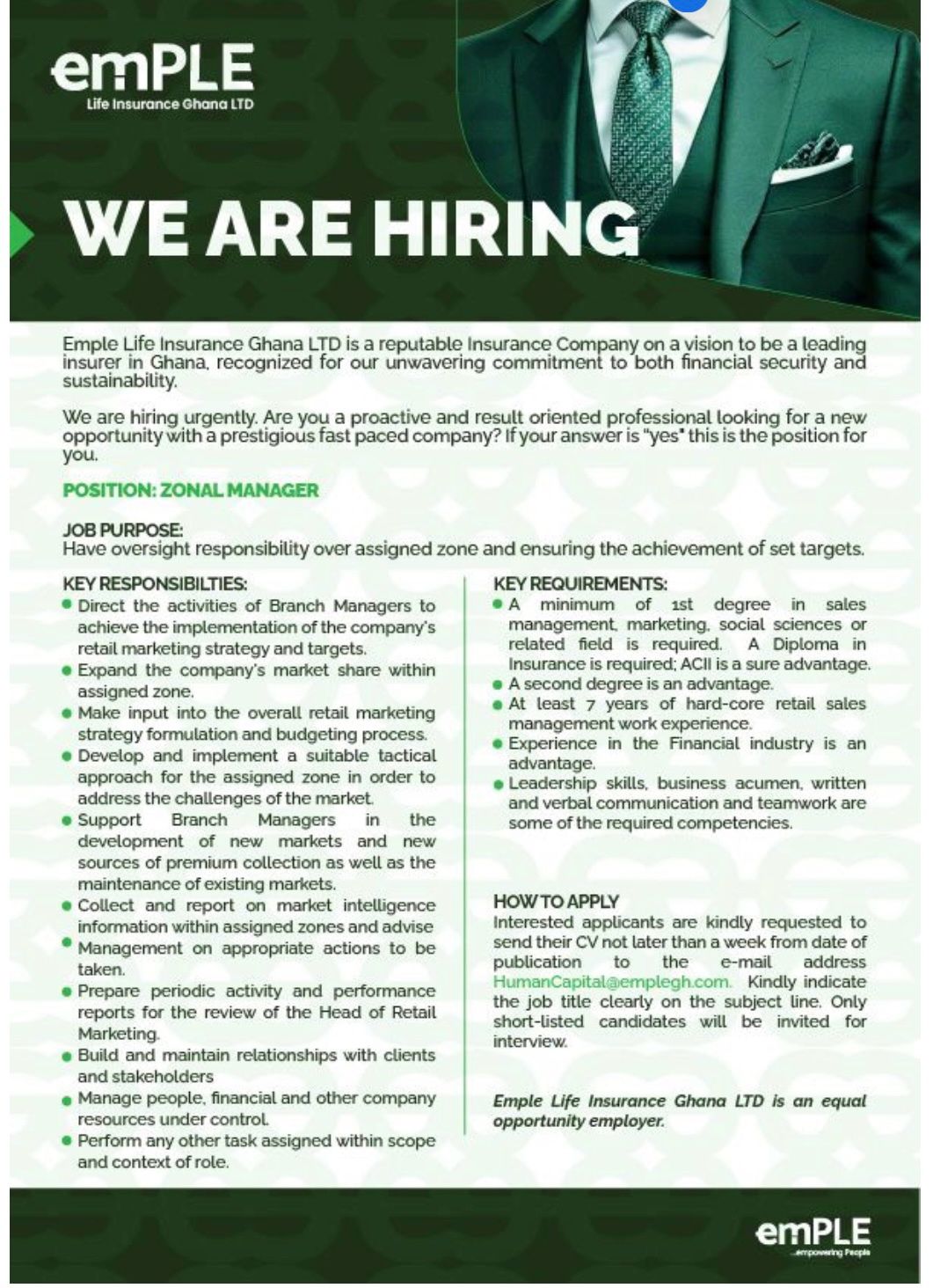 emPLE
Life Insurance Ghana LTD

WE ARE HIRING

Emple Life Insurance Ghana LTD is a reputable Insurance Company on a vision to be a leading insurer in Ghana, recognized for our unwavering commitment to both financial security and sustainability.

We are hiring urgently. Are you a proactive and result oriented professional looking for a new opportunity with a prestigious fast paced company? If your answer is "yes" this is the position for you.

POSITION: ZONAL MANAGER

JOB PURPOSE:
Have oversight responsibility over assigned zone and ensuring the achievement of set targets.

KEY RESPONSIBILTIES:
• Direct the activities of Branch Managers to achieve the implementation of the company's retail marketing strategy and targets.
• Expand the company's market share within assigned zone.
• Make input into the overall retail marketing strategy formulation and budgeting process.
• Develop and implement a suitable tactical approach for the assigned zone in order to address the challenges of the market.
• Support Branch Managers in the development of new markets and new sources of premium collection as well as the maintenance of existing markets.
• Collect and report on market intelligence information within assigned zones and advise
• Management on appropriate actions to be taken.
• Prepare periodic activity and performance reports for the review of the Head of Retail Marketing.
• Build and maintain relationships with clients and stakeholders
• Manage people, financial and other company resources under control.
• Perform any other task assigned within scope and context of role.

KEY REQUIREMENTS:
• A minimum of 1st degree in sales management, marketing, social sciences or related field is required. A Diploma in Insurance is required; ACII is a sure advantage.
• A second degree is an advantage.
• At least 7 years of hard-core retail sales management work experience.
• Experience in the Financial industry is an advantage.
• Leadership skills, business acumen, written and verbal communication and teamwork are some of the required competencies.

HOW TO APPLY
Interested applicants are kindly requested to send their CV not later than a week from date of publication to the e-mail address HumanCapital@emplegh.com. Kindly indicate the job title clearly on the subject line. Only short-listed candidates will be invited for interview.

Emple Life Insurance Ghana LTD is an equal opportunity employer.

emPLE
...empowering People